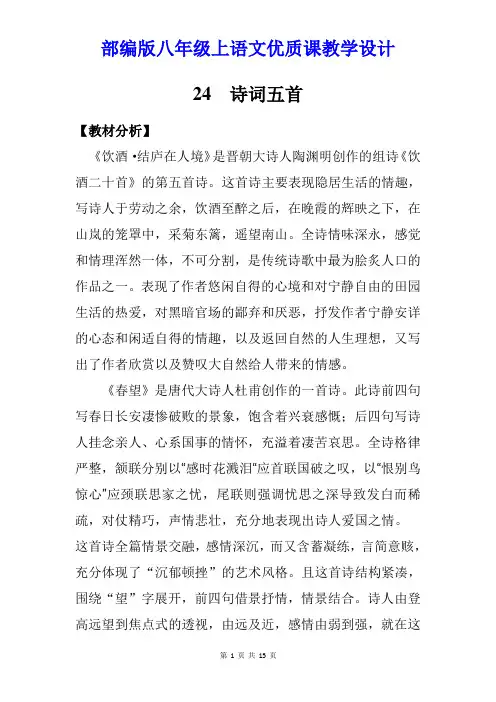 部编版八年级上语文优质课教学设计

24　诗词五首

【教材分析】

《饮酒 •结庐在人境》是晋朝大诗人陶渊明创作的组诗《饮酒二十首》的第五首诗。这首诗主要表现隐居生活的情趣，写诗人于劳动之余，饮酒至醉之后，在晚霞的辉映之下，在山岚的笼罩中，采菊东篱，遥望南山。全诗情味深永，感觉和情理浑然一体，不可分割，是传统诗歌中最为脍炙人口的作品之一。表现了作者悠闲自得的心境和对宁静自由的田园生活的热爱，对黑暗官场的鄙弃和厌恶，抒发作者宁静安详的心态和闲适自得的情趣，以及返回自然的人生理想，又写出了作者欣赏以及赞叹大自然给人带来的情感。

《春望》是唐代大诗人杜甫创作的一首诗。此诗前四句写春日长安凄惨破败的景象，饱含着兴衰感慨；后四句写诗人挂念亲人、心系国事的情怀，充溢着凄苦哀思。全诗格律严整，颔联分别以"感时花溅泪"应首联国破之叹，以"恨别鸟惊心"应颈联思家之忧，尾联则强调忧思之深导致发白而稀疏，对仗精巧，声情悲壮，充分地表现出诗人爱国之情。

这首诗全篇情景交融，感情深沉，而又含蓄凝练，言简意赅，充分体现了“沉郁顿挫”的艺术风格。且这首诗结构紧凑，围绕“望”字展开，前四句借景抒情，情景结合。诗人由登高远望到焦点式的透视，由远及近，感情由弱到强，就在这

第 1 页 共 13 页